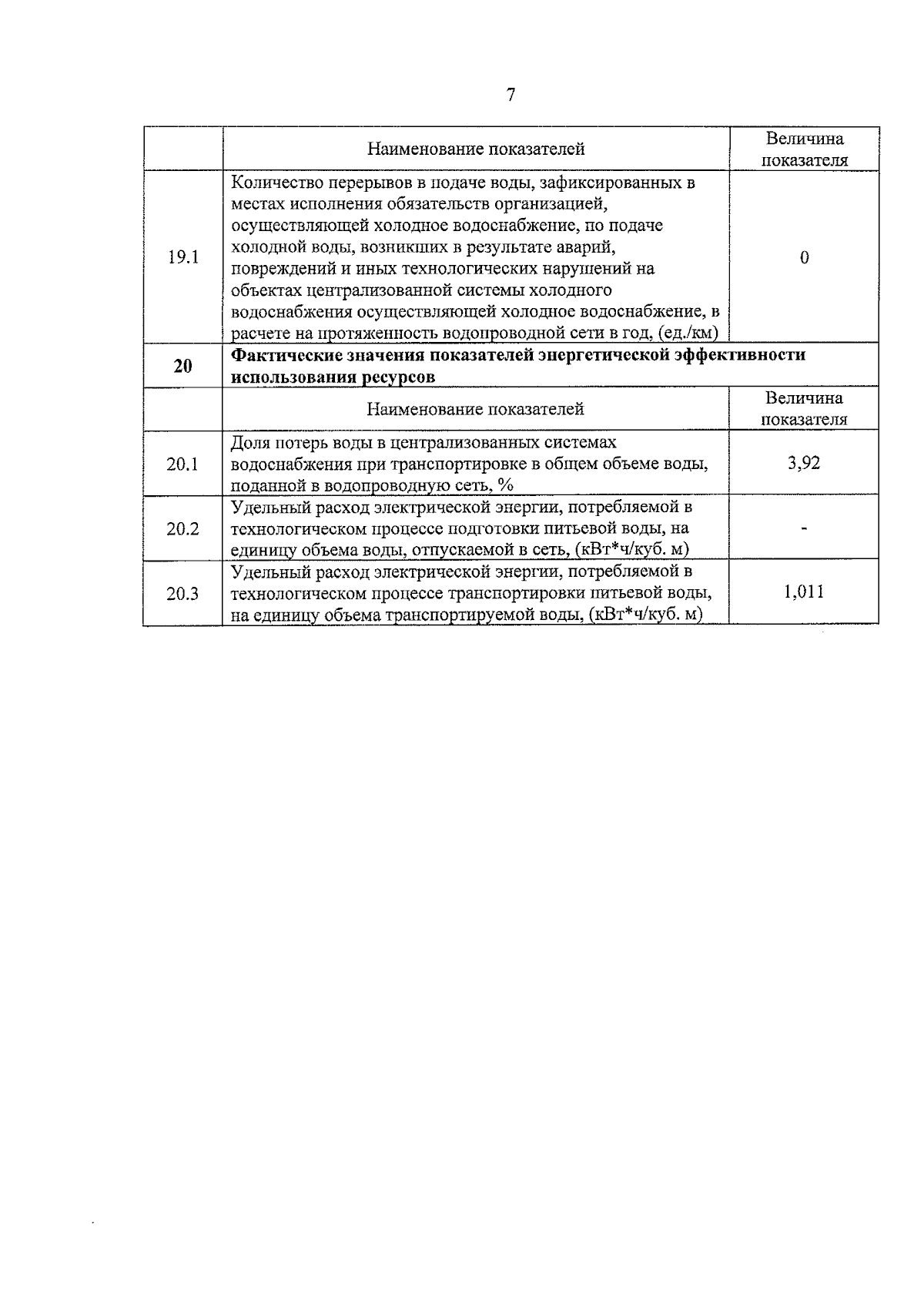 7

|  | Наименование показателей | Величина показателя |
|---|---|---|
| 19.1 | Количество перерывов в подаче воды, зафиксированных в местах исполнения обязательств организацией, осуществляющей холодное водоснабжение, по подаче холодной воды, возникших в результате аварий, повреждений и иных технологических нарушений на объектах централизованной системы холодного водоснабжения осуществляющей холодное водоснабжение, в расчете на протяженность водопроводной сети в год, (ед./км) | 0 |
| **20** | **Фактические значения показателей энергетической эффективности использования ресурсов** | |
|  | Наименование показателей | Величина показателя |
| 20.1 | Доля потерь воды в централизованных системах водоснабжения при транспортировке в общем объеме воды, поданной в водопроводную сеть, % | 3,92 |
| 20.2 | Удельный расход электрической энергии, потребляемой в технологическом процессе подготовки питьевой воды, на единицу объема воды, отпускаемой в сеть, (кВт*ч/куб. м) | - |
| 20.3 | Удельный расход электрической энергии, потребляемой в технологическом процессе транспортировки питьевой воды, на единицу объема транспортируемой воды, (кВт*ч/куб. м) | 1,011 |